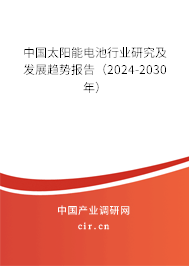 中国太阳能电池行业研究及发展趋势报告（2024-2030年）

中国产业调研网
cir.cn